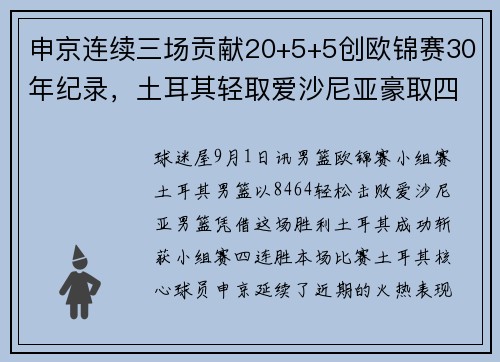 申京连续三场贡献20+5+5创欧锦赛30年纪录，土耳其轻取爱沙尼亚豪取四

球迷屋9月1日讯男篮欧锦赛小组赛土耳其男篮以8464轻松击败爱沙尼亚男篮凭借这场胜利土耳其成功斩获小组赛四连胜本场比赛土耳其核心球员申京延续了近期的火热表现